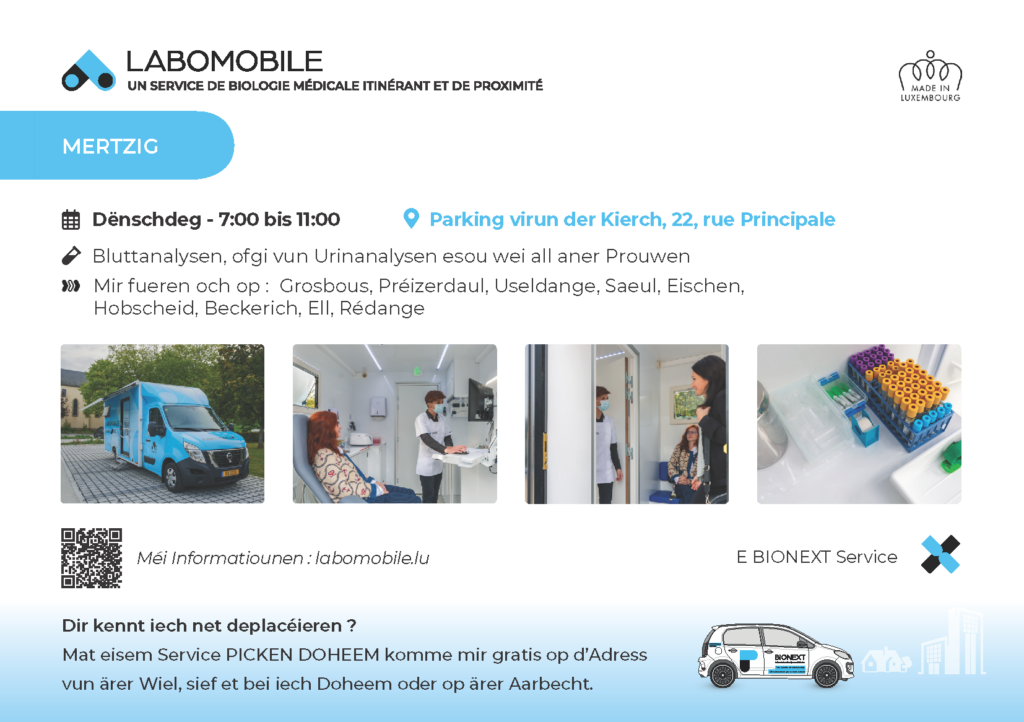 LABOMOBILE
UN SERVICE DE BIOLOGIE MÉDICALE ITINÉRANT ET DE PROXIMITÉ

MADE IN LUXEMBOURG

MERTZIG

Dënschdeg - 7:00 bis 11:00

Parking virun der Kierch, 22, rue Principale

Bluttanalysen, ofgi vun Urinanalysen esou wei all aner Prouwen

Mir fueren och op : Grosbous, Préizerdaul, Useldange, Saeul, Eischen, Hobscheid, Beckerich, Ell, Rédange

Méi Informatiounen : labomobile.lu

E BIONEXT Service

Dir kennt iech net deplacéieren ?
Mat eisem Service PICKEN DOHEEM komme mir gratis op d'Adress vun ärer Wiel, sief et bei iech Doheem oder op ärer Aarbecht.

BIONEXT